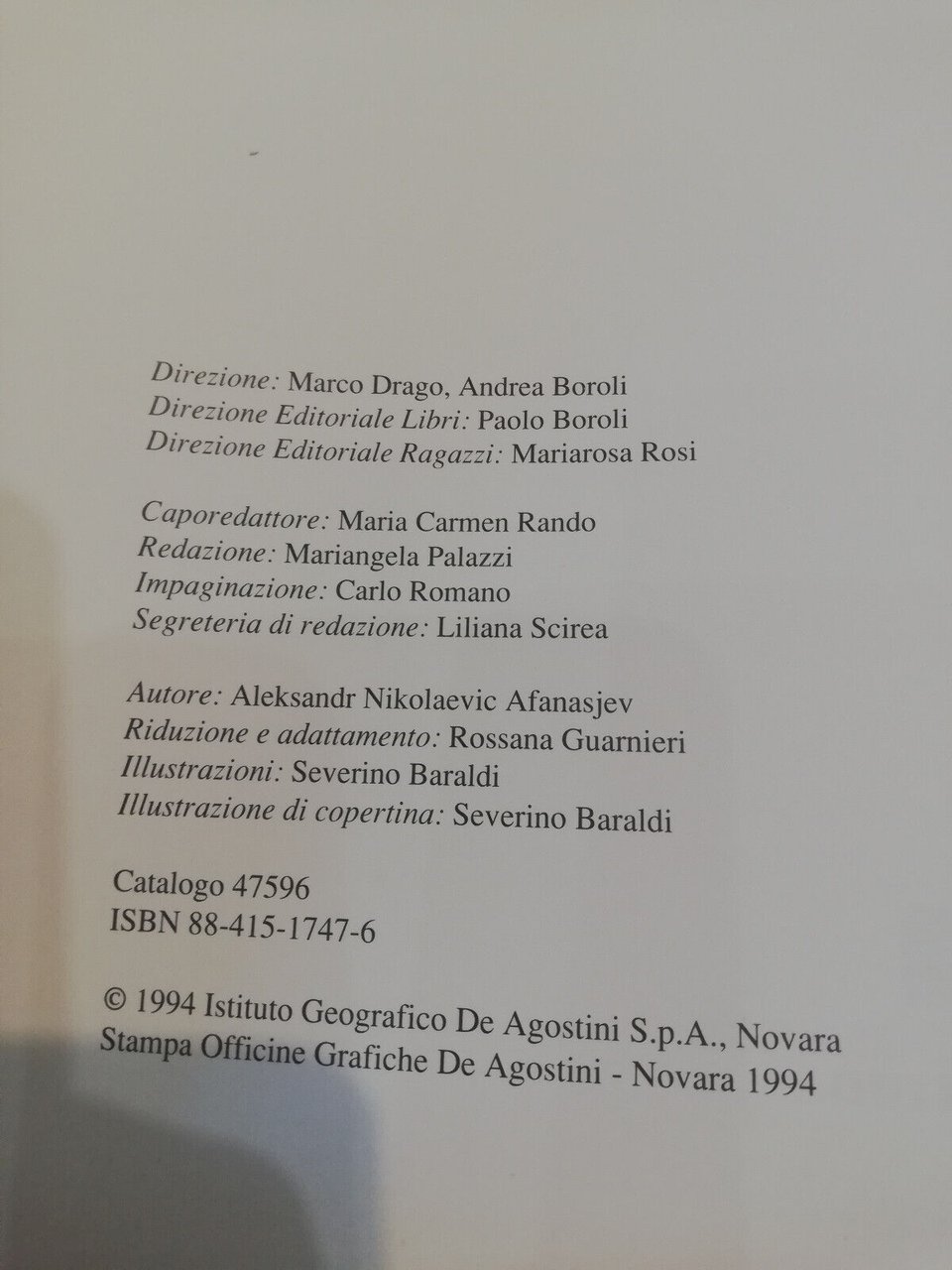 Direzione: Marco Drago, Andrea Boroli
Direzione Editoriale Libri: Paolo Boroli
Direzione Editoriale Ragazzi: Mariarosa Rosi

Caporedattore: Maria Carmen Rando
Redazione: Mariangela Palazzi
Impaginazione: Carlo Romano
Segreteria di redazione: Liliana Scirea

Autore: Aleksandr Nikolaevic Afanasjev
Riduzione e adattamento: Rossana Guarnieri
Illustrazioni: Severino Baraldi
Illustrazione di copertina: Severino Baraldi

Catalogo 47596
ISBN 88-415-1747-6

© 1994 Istituto Geografico De Agostini S.p.A., Novara
Stampa Officine Grafiche De Agostini - Novara 1994